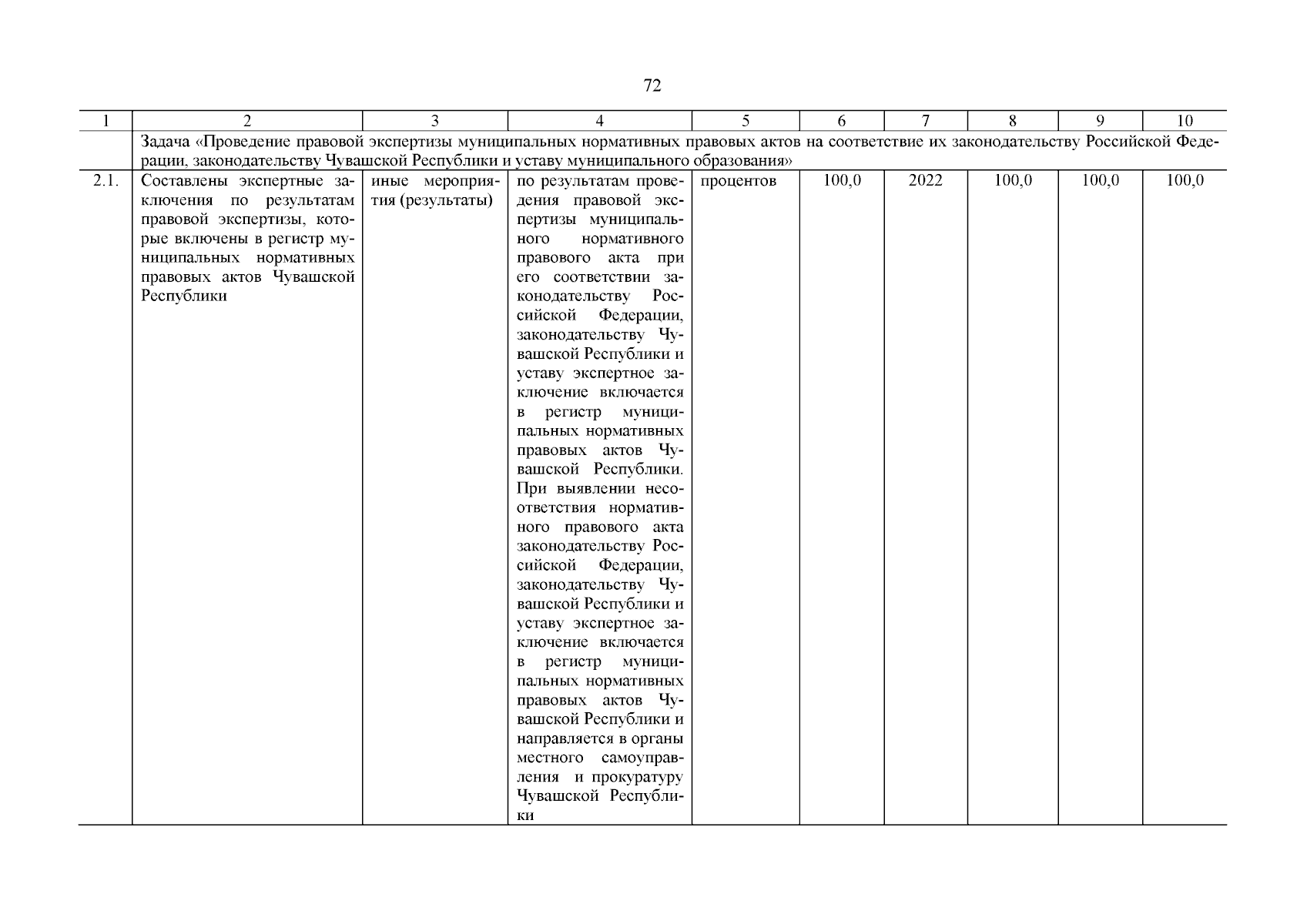 72

| 1 | 2 | 3 | 4 | 5 | 6 | 7 | 8 | 9 | 10 |
|---|---|---|---|---|---|---|---|---|---|
| | Задача «Проведение правовой экспертизы муниципальных нормативных правовых актов на соответствие их законодательству Российской Федерации, законодательству Чувашской Республики и уставу муниципального образования» | | | | | | | | |
| 2.1. | Составлены экспертные заключения по результатам правовой экспертизы, которые включены в регистр муниципальных нормативных правовых актов Чувашской Республики | иные мероприятия (результаты) | по результатам проведения правовой экспертизы муниципального нормативного правового акта при его соответствии законодательству Российской Федерации, законодательству Чувашской Республики и уставу экспертное заключение включается в регистр муниципальных нормативных правовых актов Чувашской Республики. При выявлении несоответствия нормативного правового акта законодательству Российской Федерации, законодательству Чувашской Республики и уставу экспертное заключение включается в регистр муниципальных нормативных правовых актов Чувашской Республики и направляется в органы местного самоуправления и прокуратуру Чувашской Республики | процентов | 100,0 | 2022 | 100,0 | 100,0 | 100,0 |